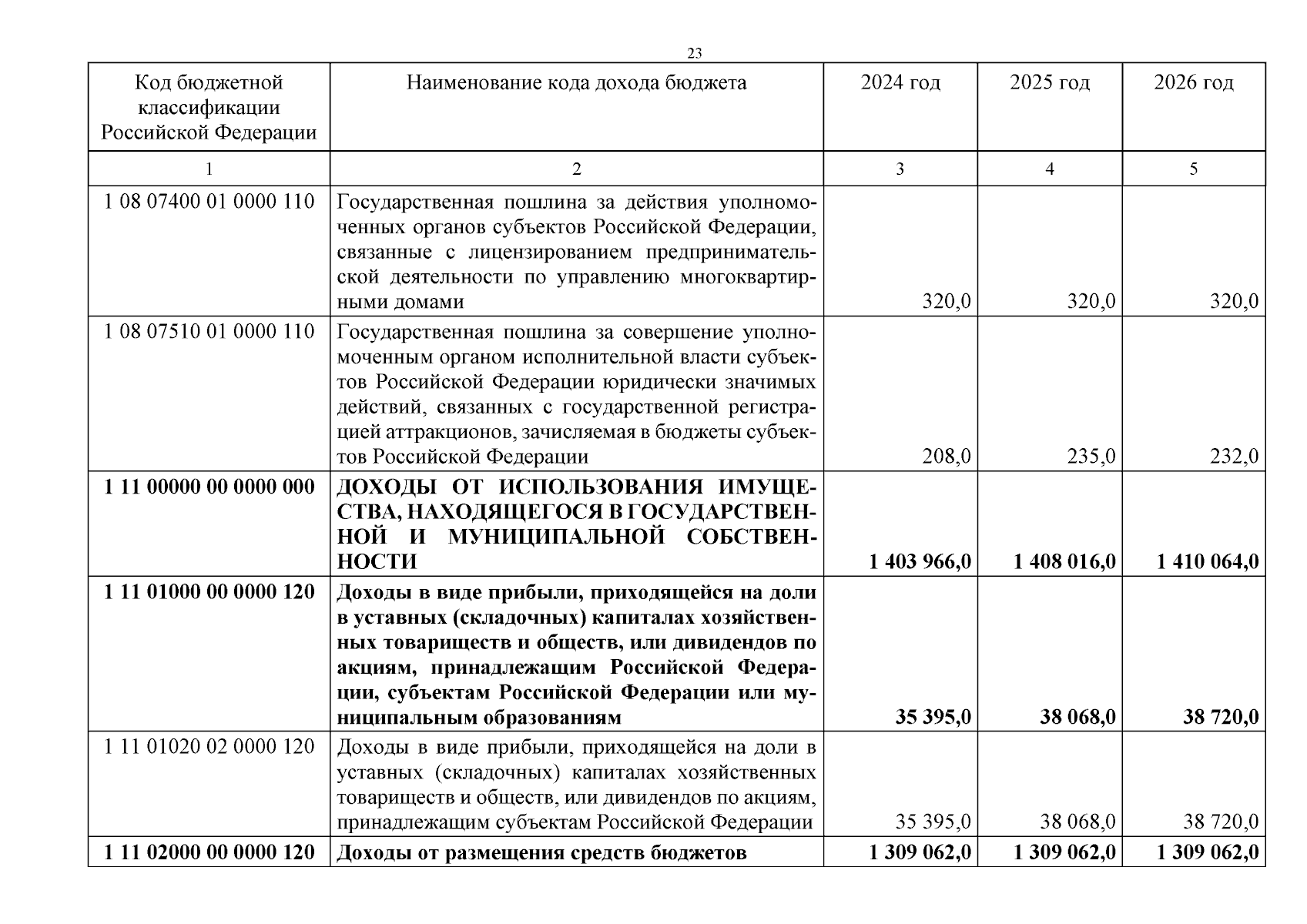 23

| Код бюджетной классификации Российской Федерации | Наименование кода дохода бюджета | 2024 год | 2025 год | 2026 год |
|---|---|---|---|---|
| 1 | 2 | 3 | 4 | 5 |
| 1 08 07400 01 0000 110 | Государственная пошлина за действия уполномоченных органов субъектов Российской Федерации, связанные с лицензированием предпринимательской деятельности по управлению многоквартирными домами | 320,0 | 320,0 | 320,0 |
| 1 08 07510 01 0000 110 | Государственная пошлина за совершение уполномоченным органом исполнительной власти субъектов Российской Федерации юридически значимых действий, связанных с государственной регистрацией аттракционов, зачисляемая в бюджеты субъектов Российской Федерации | 208,0 | 235,0 | 232,0 |
| **1 11 00000 00 0000 000** | **ДОХОДЫ ОТ ИСПОЛЬЗОВАНИЯ ИМУЩЕСТВА, НАХОДЯЩЕГОСЯ В ГОСУДАРСТВЕННОЙ И МУНИЦИПАЛЬНОЙ СОБСТВЕННОСТИ** | **1 403 966,0** | **1 408 016,0** | **1 410 064,0** |
| **1 11 01000 00 0000 120** | **Доходы в виде прибыли, приходящейся на доли в уставных (складочных) капиталах хозяйственных товариществ и обществ, или дивидендов по акциям, принадлежащим Российской Федерации, субъектам Российской Федерации или муниципальным образованиям** | **35 395,0** | **38 068,0** | **38 720,0** |
| 1 11 01020 02 0000 120 | Доходы в виде прибыли, приходящейся на доли в уставных (складочных) капиталах хозяйственных товариществ и обществ, или дивидендов по акциям, принадлежащим субъектам Российской Федерации | 35 395,0 | 38 068,0 | 38 720,0 |
| **1 11 02000 00 0000 120** | **Доходы от размещения средств бюджетов** | **1 309 062,0** | **1 309 062,0** | **1 309 062,0** |